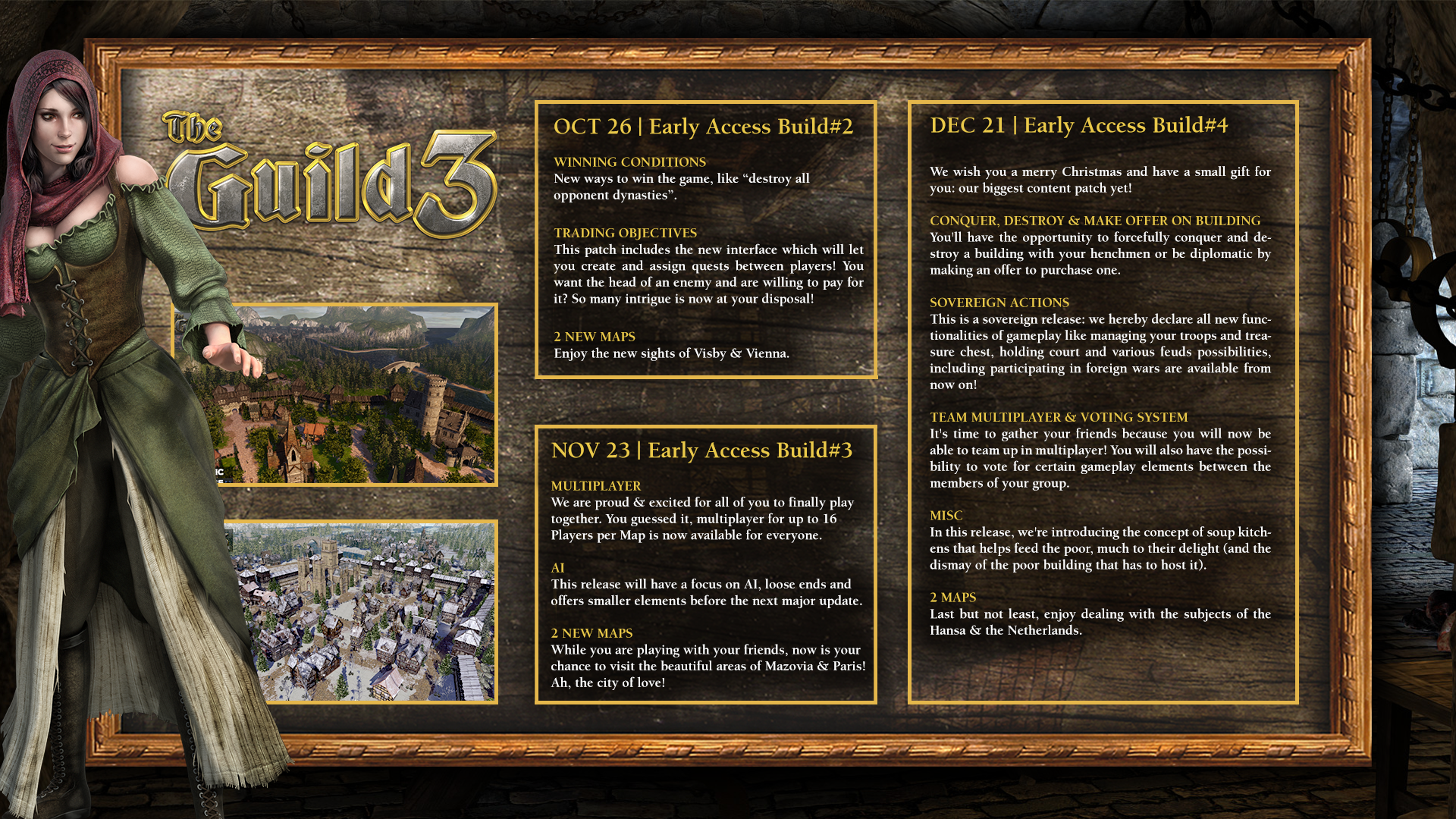 The Guild 3

OCT 26 | Early Access Build#2

WINNING CONDITIONS
New ways to win the game, like “destroy all opponent dynasties”.

TRADING OBJECTIVES
This patch includes the new interface which will let you create and assign quests between players! You want the head of an enemy and are willing to pay for it? So many intrigue is now at your disposal!

2 NEW MAPS
Enjoy the new sights of Visby & Vienna.

NOV 23 | Early Access Build#3

MULTIPLAYER
We are proud & excited for all of you to finally play together. You guessed it, multiplayer for up to 16 Players per Map is now available for everyone.

AI
This release will have a focus on AI, loose ends and offers smaller elements before the next major update.

2 NEW MAPS
While you are playing with your friends, now is your chance to visit the beautiful areas of Mazovia & Paris! Ah, the city of love!

DEC 21 | Early Access Build#4

We wish you a merry Christmas and have a small gift for you: our biggest content patch yet!

CONQUER, DESTROY & MAKE OFFER ON BUILDING
You'll have the opportunity to forcefully conquer and destroy a building with your henchmen or be diplomatic by making an offer to purchase one.

SOVEREIGN ACTIONS
This is a sovereign release: we hereby declare all new functionalities of gameplay like managing your troops and treasure chest, holding court and various feuds possibilities, including participating in foreign wars are available from now on!

TEAM MULTIPLAYER & VOTING SYSTEM
It's time to gather your friends because you will now be able to team up in multiplayer! You will also have the possibility to vote for certain gameplay elements between the members of your group.

MISC
In this release, we're introducing the concept of soup kitchens that helps feed the poor, much to their delight (and the dismay of the poor building that has to host it).

2 MAPS
Last but not least, enjoy dealing with the subjects of the Hansa & the Netherlands.